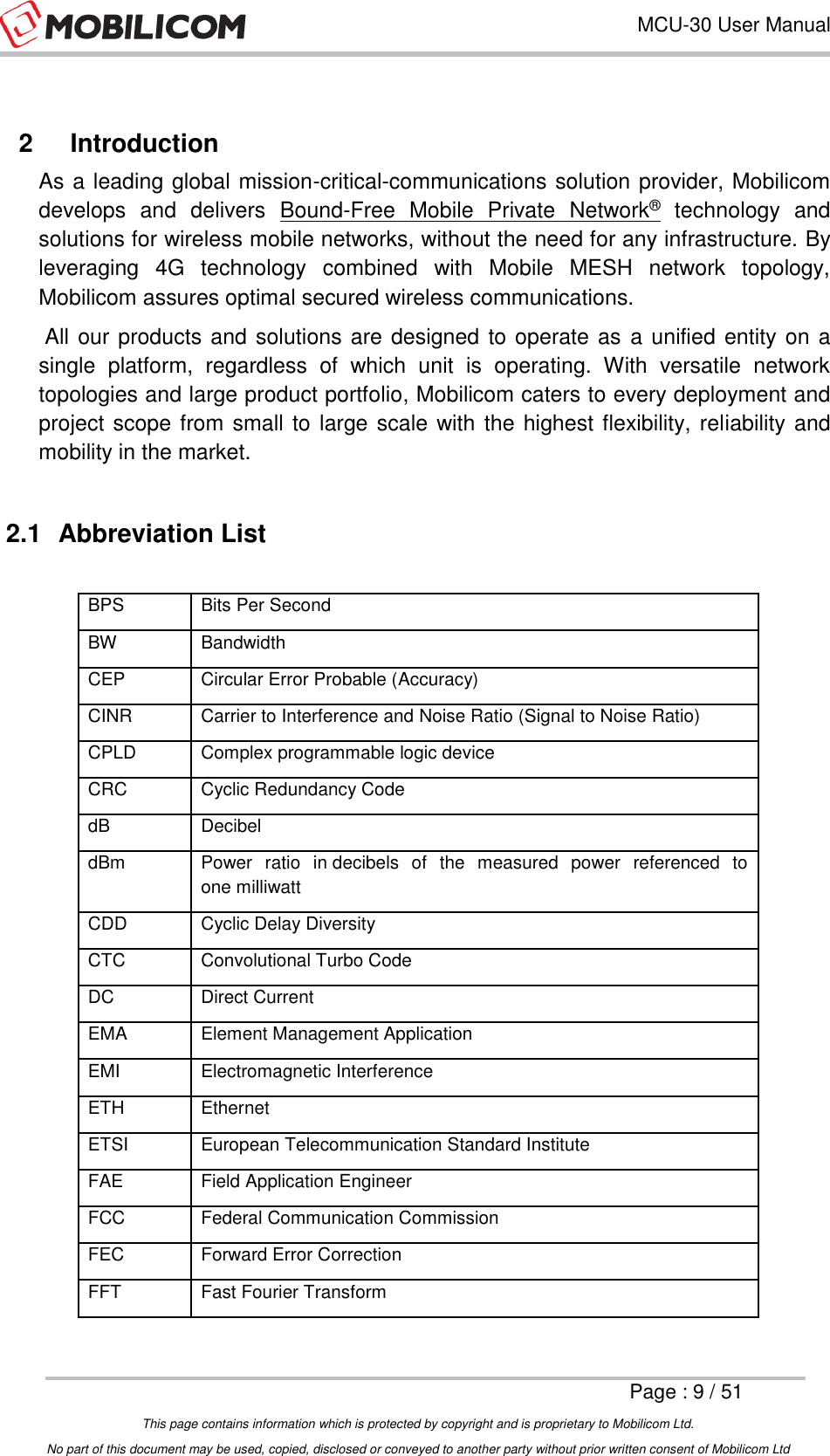 MOBILICOM

MCU-30 User Manual

2 Introduction

As a leading global mission-critical-communications solution provider, Mobilicom develops and delivers Bound-Free Mobile Private Network® technology and solutions for wireless mobile networks, without the need for any infrastructure. By leveraging 4G technology combined with Mobile MESH network topology, Mobilicom assures optimal secured wireless communications.

All our products and solutions are designed to operate as a unified entity on a single platform, regardless of which unit is operating. With versatile network topologies and large product portfolio, Mobilicom caters to every deployment and project scope from small to large scale with the highest flexibility, reliability and mobility in the market.

2.1 Abbreviation List

| BPS | Bits Per Second |
|---|---|
| BW | Bandwidth |
| CEP | Circular Error Probable (Accuracy) |
| CINR | Carrier to Interference and Noise Ratio (Signal to Noise Ratio) |
| CPLD | Complex programmable logic device |
| CRC | Cyclic Redundancy Code |
| dB | Decibel |
| dBm | Power ratio in decibels of the measured power referenced to one milliwatt |
| CDD | Cyclic Delay Diversity |
| CTC | Convolutional Turbo Code |
| DC | Direct Current |
| EMA | Element Management Application |
| EMI | Electromagnetic Interference |
| ETH | Ethernet |
| ETSI | European Telecommunication Standard Institute |
| FAE | Field Application Engineer |
| FCC | Federal Communication Commission |
| FEC | Forward Error Correction |
| FFT | Fast Fourier Transform |

Page : 9 / 51

This page contains information which is protected by copyright and is proprietary to Mobilicom Ltd.

No part of this document may be used, copied, disclosed or conveyed to another party without prior written consent of Mobilicom Ltd